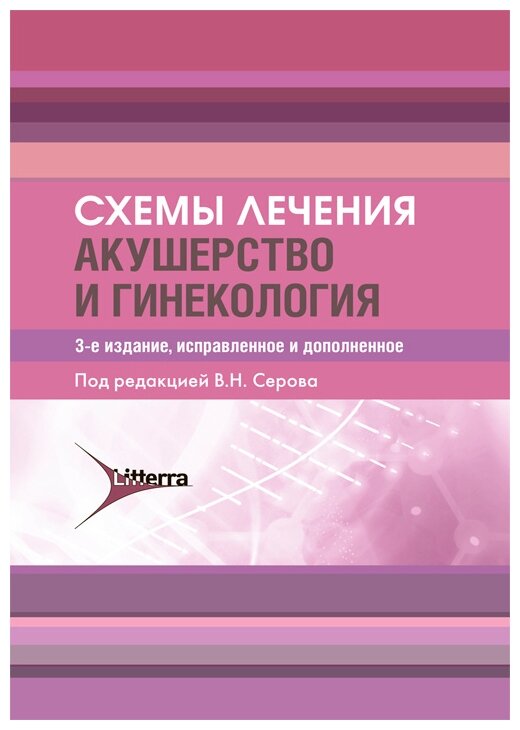 СХЕМЫ ЛЕЧЕНИЯ
АКУШЕРСТВО И ГИНЕКОЛОГИЯ

3-е издание, исправленное и дополненное

Под редакцией В.Н. Серова

Litterra